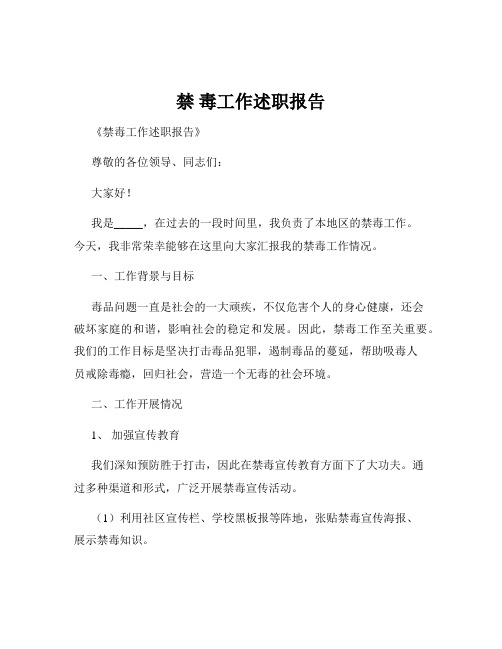 禁 毒工作述职报告

《禁毒工作述职报告》

尊敬的各位领导、同志们：

大家好！

我是_____，在过去的一段时间里，我负责了本地区的禁毒工作。今天，我非常荣幸能够在这里向大家汇报我的禁毒工作情况。

一、工作背景与目标

毒品问题一直是社会的一大顽疾，不仅危害个人的身心健康，还会破坏家庭的和谐，影响社会的稳定和发展。因此，禁毒工作至关重要。我们的工作目标是坚决打击毒品犯罪，遏制毒品的蔓延，帮助吸毒人员戒除毒瘾，回归社会，营造一个无毒的社会环境。

二、工作开展情况

1、 加强宣传教育

我们深知预防胜于打击，因此在禁毒宣传教育方面下了大功夫。通过多种渠道和形式，广泛开展禁毒宣传活动。

（1）利用社区宣传栏、学校黑板报等阵地，张贴禁毒宣传海报、展示禁毒知识。